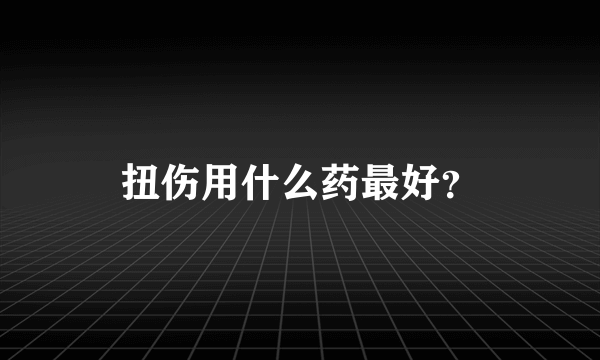 扭伤用什么药最好?